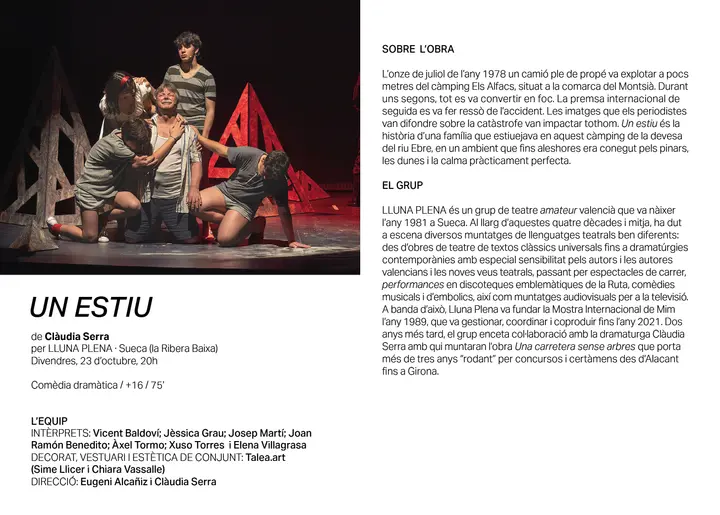 UN ESTIU

de Clàudia Serra
per LLUNA PLENA · Sueca (la Ribera Baixa)
Divendres, 23 d'octubre, 20h

Comèdia dramàtica / +16 / 75'

L'EQUIP
INTÈRPRETS: Vicent Baldoví; Jèssica Grau; Josep Martí; Joan Ramón Benedito; Àxel Tormo; Xuso Torres i Elena Villagrasa
DECORAT, VESTUARI I ESTÈTICA DE CONJUNT: Talea.art (Sime Llicer i Chiara Vassalle)
DIRECCIÓ: Eugeni Alcañiz i Clàudia Serra

SOBRE L'OBRA

L'onze de juliol de l'any 1978 un camió ple de propé va explotar a pocs metres del càmping Els Alfacs, situat a la comarca del Montsià. Durant uns segons, tot es va convertir en foc. La premsa internacional de seguida es va fer ressò de l'accident. Les imatges que els periodistes van difondre sobre la catàstrofe van impactar tothom. Un estiu és la història d'una família que estiuejava en aquest càmping de la devesa del riu Ebre, en un ambient que fins aleshores era conegut pels pinars, les dunes i la calma pràcticament perfecta.

EL GRUP

LLUNA PLENA és un grup de teatre amateur valencià que va nàixer l'any 1981 a Sueca. Al llarg d'aquestes quatre dècades i mitja, ha dut a escena diversos muntatges de llenguatges teatrals ben diferents: des d'obres de teatre de textos clàssics universals fins a dramatúrgies contemporànies amb especial sensibilitat pels autors i les autores valencians i les noves veus teatrals, passant per espectacles de carrer, performances en discoteques emblemàtiques de la Ruta, comèdies musicals i d'embolics, així com muntatges audiovisuals per a la televisió. A banda d'això, Lluna Plena va fundar la Mostra Internacional de Mim l'any 1989, que va gestionar, coordinar i coproduir fins l'any 2021. Dos anys més tard, el grup enceta col·laboració amb la dramaturga Clàudia Serra amb qui muntaran l'obra Una carretera sense arbres que porta més de tres anys "rodant" per concursos i certàmens des d'Alacant fins a Girona.